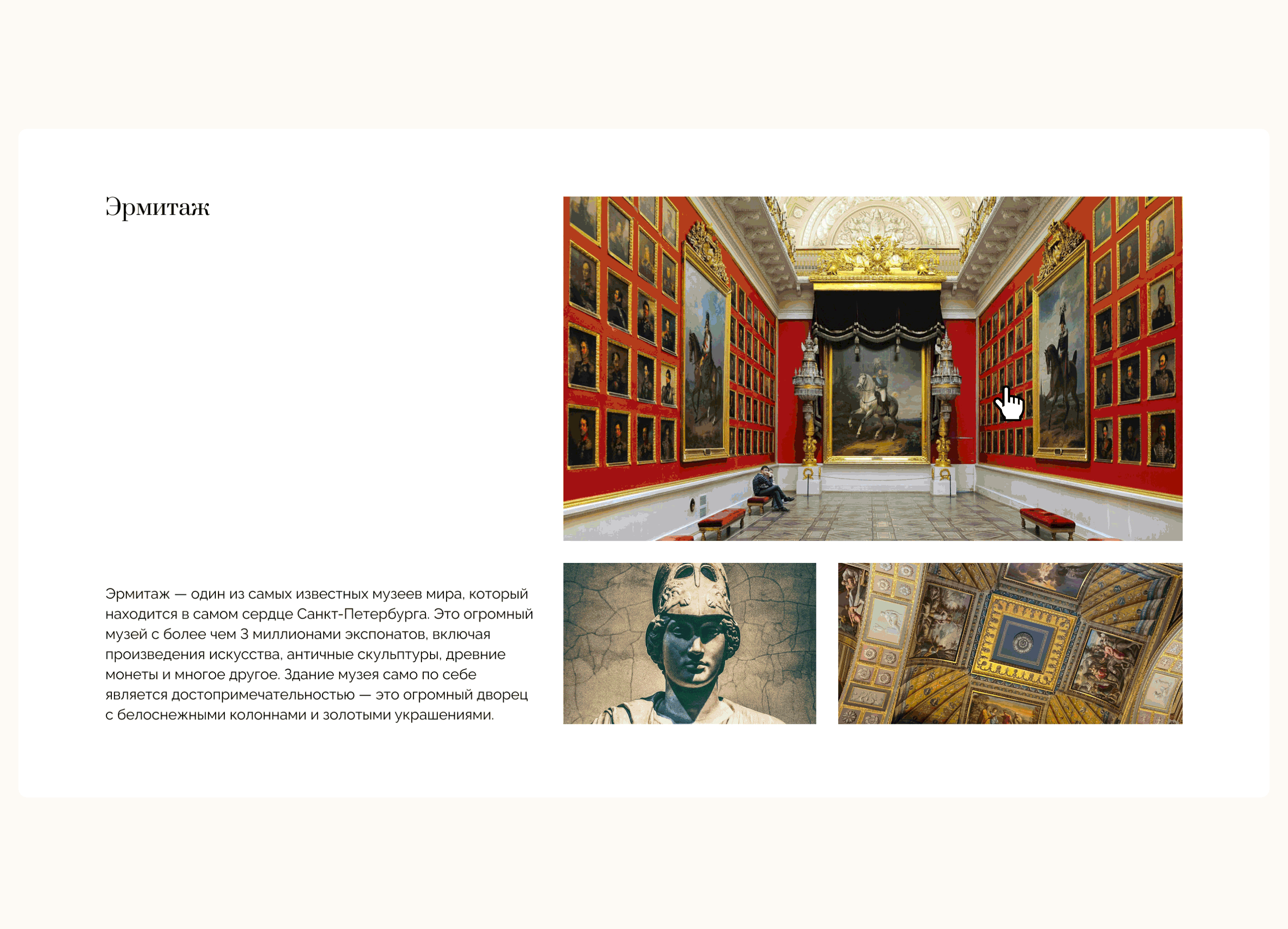 Эрмитаж

Эрмитаж — один из самых известных музеев мира, который находится в самом сердце Санкт-Петербурга. Это огромный музей с более чем 3 миллионами экспонатов, включая произведения искусства, античные скульптуры, древние монеты и многое другое. Здание музея само по себе является достопримечательностью — это огромный дворец с белоснежными колоннами и золотыми украшениями.